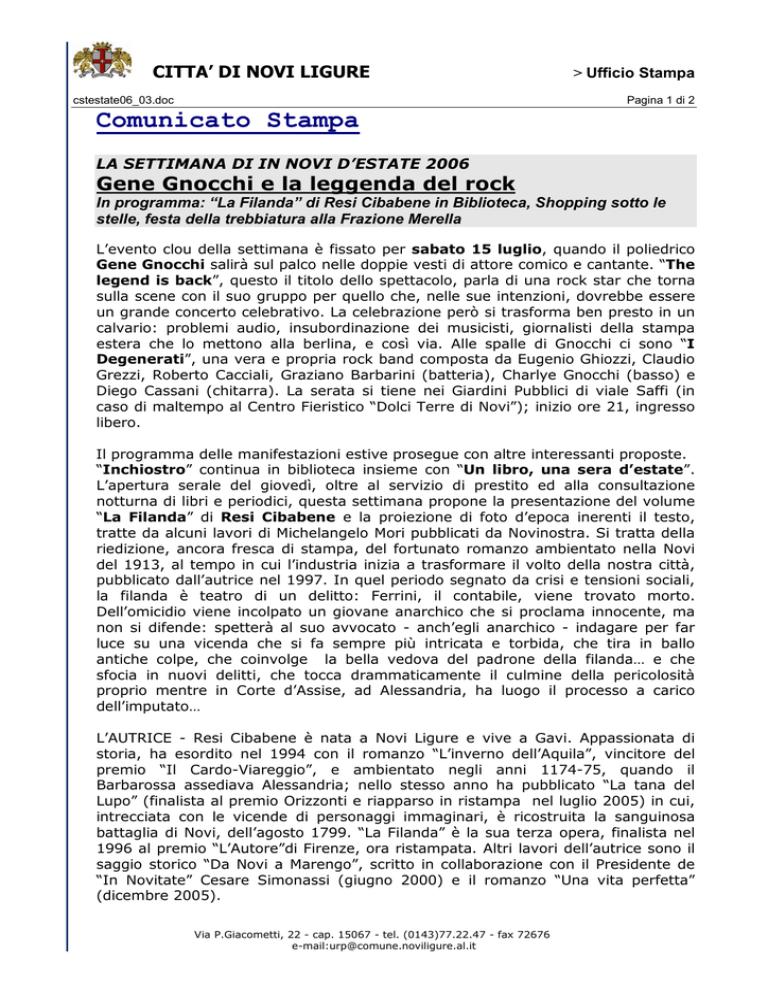 CITTA' DI NOVI LIGURE

> Ufficio Stampa

cstestate06_03.doc

Pagina 1 di 2

Comunicato Stampa

LA SETTIMANA DI IN NOVI D'ESTATE 2006

Gene Gnocchi e la leggenda del rock

In programma: "La Filanda" di Resi Cibabene in Biblioteca, Shopping sotto le stelle, festa della trebbiatura alla Frazione Merella

L'evento clou della settimana è fissato per sabato 15 luglio, quando il poliedrico Gene Gnocchi salirà sul palco nelle doppie vesti di attore comico e cantante. "The legend is back", questo il titolo dello spettacolo, parla di una rock star che torna sulla scene con il suo gruppo per quello che, nelle sue intenzioni, dovrebbe essere un grande concerto celebrativo. La celebrazione però si trasforma ben presto in un calvario: problemi audio, insubordinazione dei musicisti, giornalisti della stampa estera che lo mettono alla berlina, e così via. Alle spalle di Gnocchi ci sono "I Degenerati", una vera e propria rock band composta da Eugenio Ghiozzi, Claudio Grezzi, Roberto Cacciali, Graziano Barbarini (batteria), Charlye Gnocchi (basso) e Diego Cassani (chitarra). La serata si tiene nei Giardini Pubblici di viale Saffi (in caso di maltempo al Centro Fieristico "Dolci Terre di Novi"); inizio ore 21, ingresso libero.

Il programma delle manifestazioni estive prosegue con altre interessanti proposte. "Inchiostro" continua in biblioteca insieme con "Un libro, una sera d'estate". L'apertura serale del giovedì, oltre al servizio di prestito ed alla consultazione notturna di libri e periodici, questa settimana propone la presentazione del volume "La Filanda" di Resi Cibabene e la proiezione di foto d'epoca inerenti il testo, tratte da alcuni lavori di Michelangelo Mori pubblicati da Novinostra. Si tratta della riedizione, ancora fresca di stampa, del fortunato romanzo ambientato nella Novi del 1913, al tempo in cui l'industria inizia a trasformare il volto della nostra città, pubblicato dall'autrice nel 1997. In quel periodo segnato da crisi e tensioni sociali, la filanda è teatro di un delitto: Ferrini, il contabile, viene trovato morto. Dell'omicidio viene incolpato un giovane anarchico che si proclama innocente, ma non si difende: spetterà al suo avvocato - anch'egli anarchico - indagare per far luce su una vicenda che si fa sempre più intricata e torbida, che tira in ballo antiche colpe, che coinvolge la bella vedova del padrone della filanda… e che sfocia in nuovi delitti, che tocca drammaticamente il culmine della pericolosità proprio mentre in Corte d'Assise, ad Alessandria, ha luogo il processo a carico dell'imputato…

L'AUTRICE - Resi Cibabene è nata a Novi Ligure e vive a Gavi. Appassionata di storia, ha esordito nel 1994 con il romanzo "L'inverno dell'Aquila", vincitore del premio "Il Cardo-Viareggio", e ambientato negli anni 1174-75, quando il Barbarossa assediava Alessandria; nello stesso anno ha pubblicato "La tana del Lupo" (finalista al premio Orizzonti e riapparso in ristampa nel luglio 2005) in cui, intrecciata con le vicende di personaggi immaginari, è ricostruita la sanguinosa battaglia di Novi, dell'agosto 1799. "La Filanda" è la sua terza opera, finalista nel 1996 al premio "L'Autore"di Firenze, ora ristampata. Altri lavori dell'autrice sono il saggio storico "Da Novi a Marengo", scritto in collaborazione con il Presidente de "In Novitate" Cesare Simonassi (giugno 2000) e il romanzo "Una vita perfetta" (dicembre 2005).

Via P.Giacometti, 22 - cap. 15067 - tel. (0143)77.22.47 - fax 72676
e-mail:urp@comune.noviligure.al.it